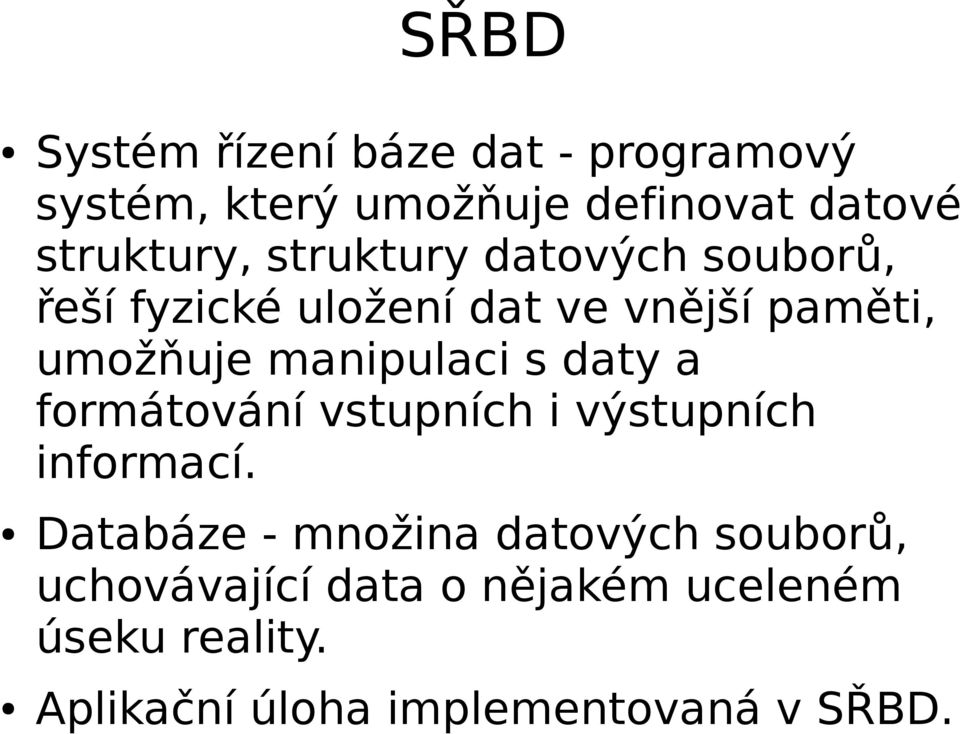 SŘBD

• Systém řízení báze dat - programový systém, který umožňuje definovat datové struktury, struktury datových souborů, řeší fyzické uložení dat ve vnější paměti, umožňuje manipulaci s daty a formátování vstupních i výstupních informací.

• Databáze - množina datových souborů, uchovávající data o nějakém uceleném úseku reality.

• Aplikační úloha implementovaná v SŘBD.